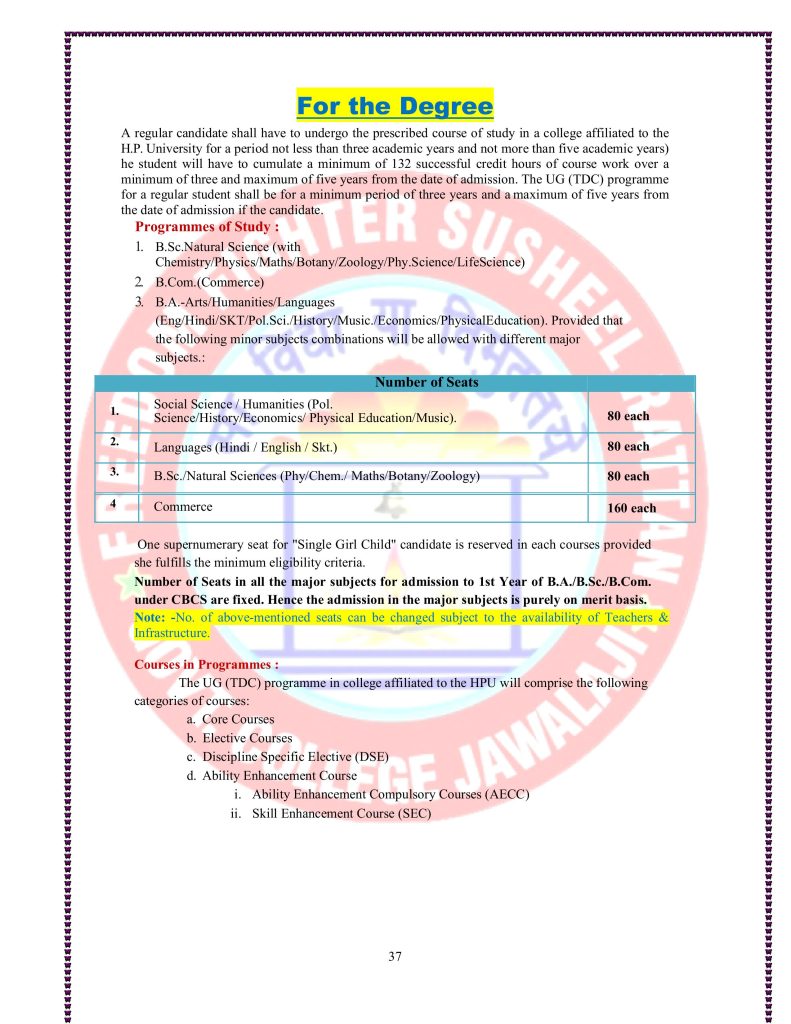 For the Degree

A regular candidate shall have to undergo the prescribed course of study in a college affiliated to the H.P. University for a period not less than three academic years and not more than five academic years) he student will have to cumulate a minimum of 132 successful credit hours of course work over a minimum of three and maximum of five years from the date of admission. The UG (TDC) programme for a regular student shall be for a minimum period of three years and a maximum of five years from the date of admission if the candidate.

Programmes of Study :

1. B.Sc.Natural Science (with Chemistry/Physics/Maths/Botany/Zoology/Phy.Science/LifeScience)
2. B.Com.(Commerce)
3. B.A.-Arts/Humanities/Languages (Eng/Hindi/SKT/Pol.Sci./History/Music./Economics/PhysicalEducation). Provided that the following minor subjects combinations will be allowed with different major subjects.:

| | Number of Seats | |
|---|---|---|
| 1. | Social Science / Humanities (Pol. Science/History/Economics/ Physical Education/Music). | 80 each |
| 2. | Languages (Hindi / English / Skt.) | 80 each |
| 3. | B.Sc./Natural Sciences (Phy/Chem./ Maths/Botany/Zoology) | 80 each |
| 4 | Commerce | 160 each |

One supernumerary seat for "Single Girl Child" candidate is reserved in each courses provided she fulfills the minimum eligibility criteria.

Number of Seats in all the major subjects for admission to 1st Year of B.A./B.Sc./B.Com. under CBCS are fixed. Hence the admission in the major subjects is purely on merit basis.

Note: -No. of above-mentioned seats can be changed subject to the availability of Teachers & Infrastructure.

Courses in Programmes :

The UG (TDC) programme in college affiliated to the HPU will comprise the following categories of courses:

a. Core Courses
b. Elective Courses
c. Discipline Specific Elective (DSE)
d. Ability Enhancement Course
i. Ability Enhancement Compulsory Courses (AECC)
ii. Skill Enhancement Course (SEC)

37